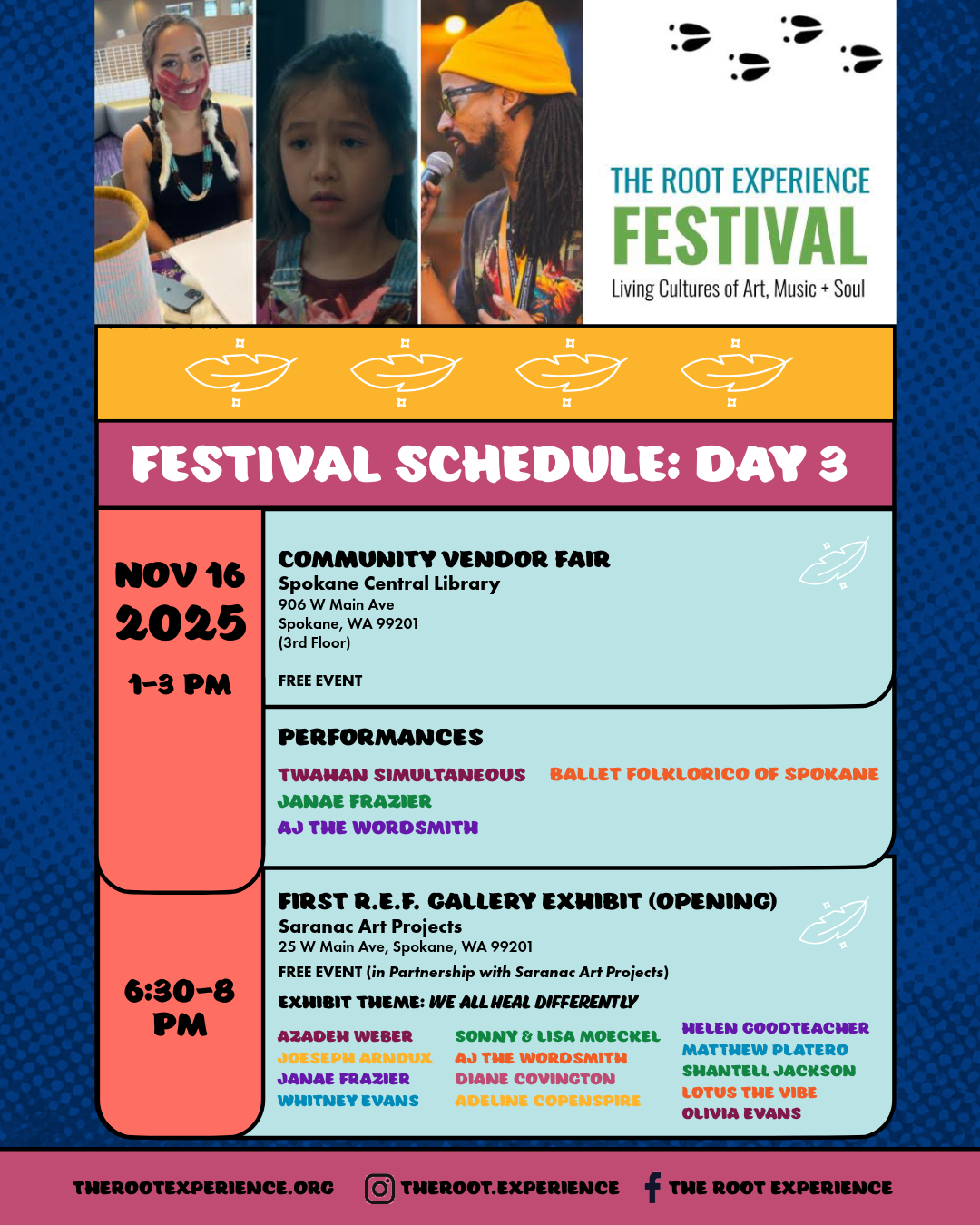 THE ROOT EXPERIENCE
FESTIVAL
Living Cultures of Art, Music + Soul

FESTIVAL SCHEDULE: DAY 3

NOV 16
2025
1-3 PM

COMMUNITY VENDOR FAIR
Spokane Central Library
906 W Main Ave
Spokane, WA 99201
(3rd Floor)

FREE EVENT

PERFORMANCES
TWAHAN SIMULTANEOUS
JANAE FRAZIER
AJ THE WORDSMITH
BALLET FOLKLORICO OF SPOKANE

6:30-8 PM

FIRST R.E.F. GALLERY EXHIBIT (OPENING)
Saranac Art Projects
25 W Main Ave, Spokane, WA 99201
FREE EVENT (in Partnership with Saranac Art Projects)
EXHIBIT THEME: WE ALL HEAL DIFFERENTLY

AZADEH WEBER
JOESEPH ARNOUX
JANAE FRAZIER
WHITNEY EVANS
SONNY & LISA MOECKEL
AJ THE WORDSMITH
DIANE COVINGTON
ADELINE COPENSPIRE
HELEN GOODTEACHER
MATTHEW PLATERO
SHANTELL JACKSON
LOTUS THE VIBE
OLIVIA EVANS

THEROOTEXPERIENCE.ORG
THEROOT.EXPERIENCE
THE ROOT EXPERIENCE